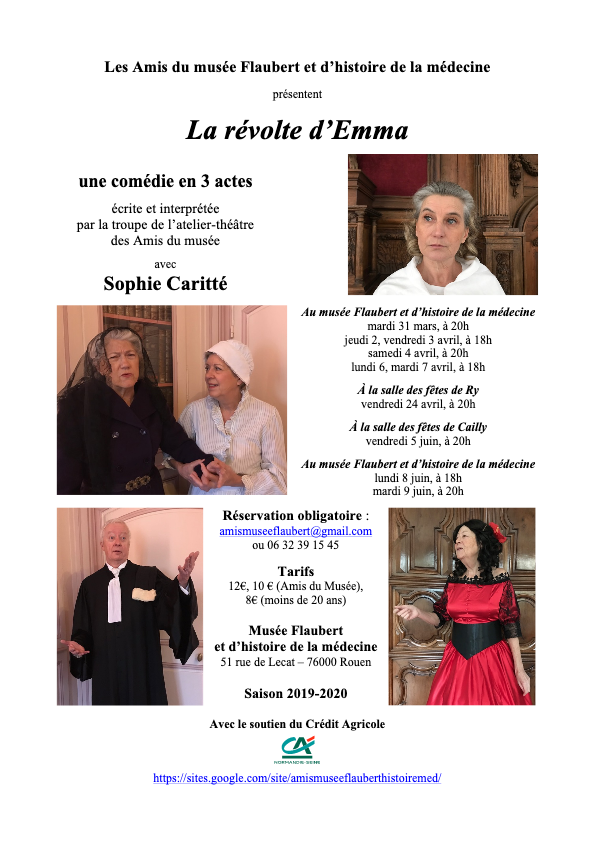 Les Amis du musée Flaubert et d'histoire de la médecine

présentent

La révolte d'Emma

une comédie en 3 actes

écrite et interprétée par la troupe de l'atelier-théâtre des Amis du musée

avec

Sophie Caritté

Au musée Flaubert et d'histoire de la médecine
mardi 31 mars, à 20h
jeudi 2, vendredi 3 avril, à 18h
samedi 4 avril, à 20h
lundi 6, mardi 7 avril, à 18h

À la salle des fêtes de Ry
vendredi 24 avril, à 20h

À la salle des fêtes de Cailly
vendredi 5 juin, à 20h

Au musée Flaubert et d'histoire de la médecine
lundi 8 juin, à 18h
mardi 9 juin, à 20h

Réservation obligatoire :
amismuseeflaubert@gmail.com
ou 06 32 39 15 45

Tarifs
12€, 10 € (Amis du Musée),
8€ (moins de 20 ans)

Musée Flaubert et d'histoire de la médecine
51 rue de Lecat – 76000 Rouen

Saison 2019-2020

Avec le soutien du Crédit Agricole

CA NORMANDIE-SEINE

https://sites.google.com/site/amismuseeflauberthistoiremed/